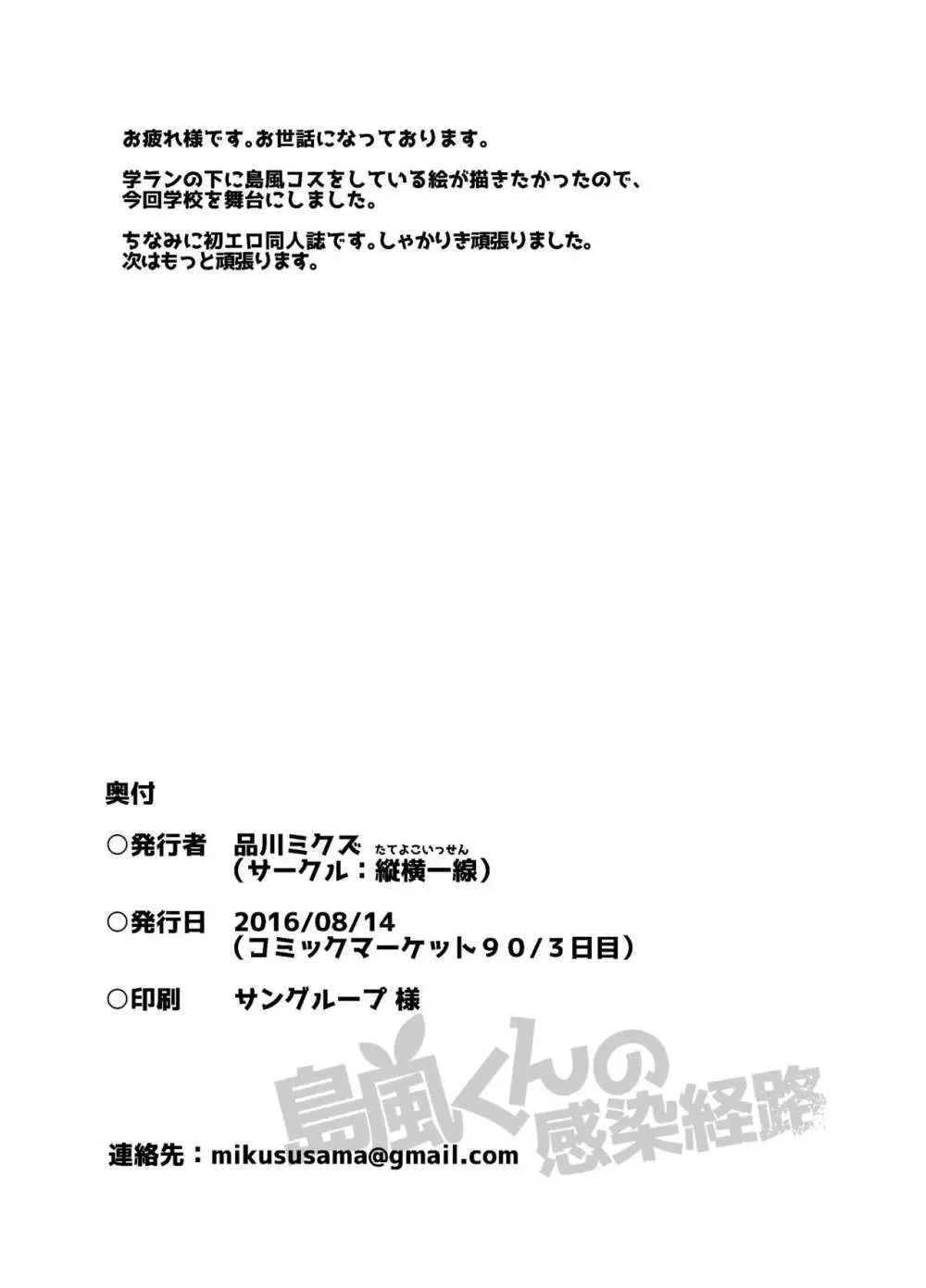 お疲れ様です。お世話になっております。

学ランの下に島風コスをしている絵が描きたかったので、今回学校を舞台にしました。

ちなみに初エロ同人誌です。しゃかりき頑張りました。次はもっと頑張ります。

奥付

○発行者　品川ミクズ
（サークル：縦横一線）
たてよこいっせん

○発行日　2016/08/14
（コミックマーケット９０/３日目）

○印刷　サングループ 様

島風くんの感染経路

連絡先：mikususama@gmail.com